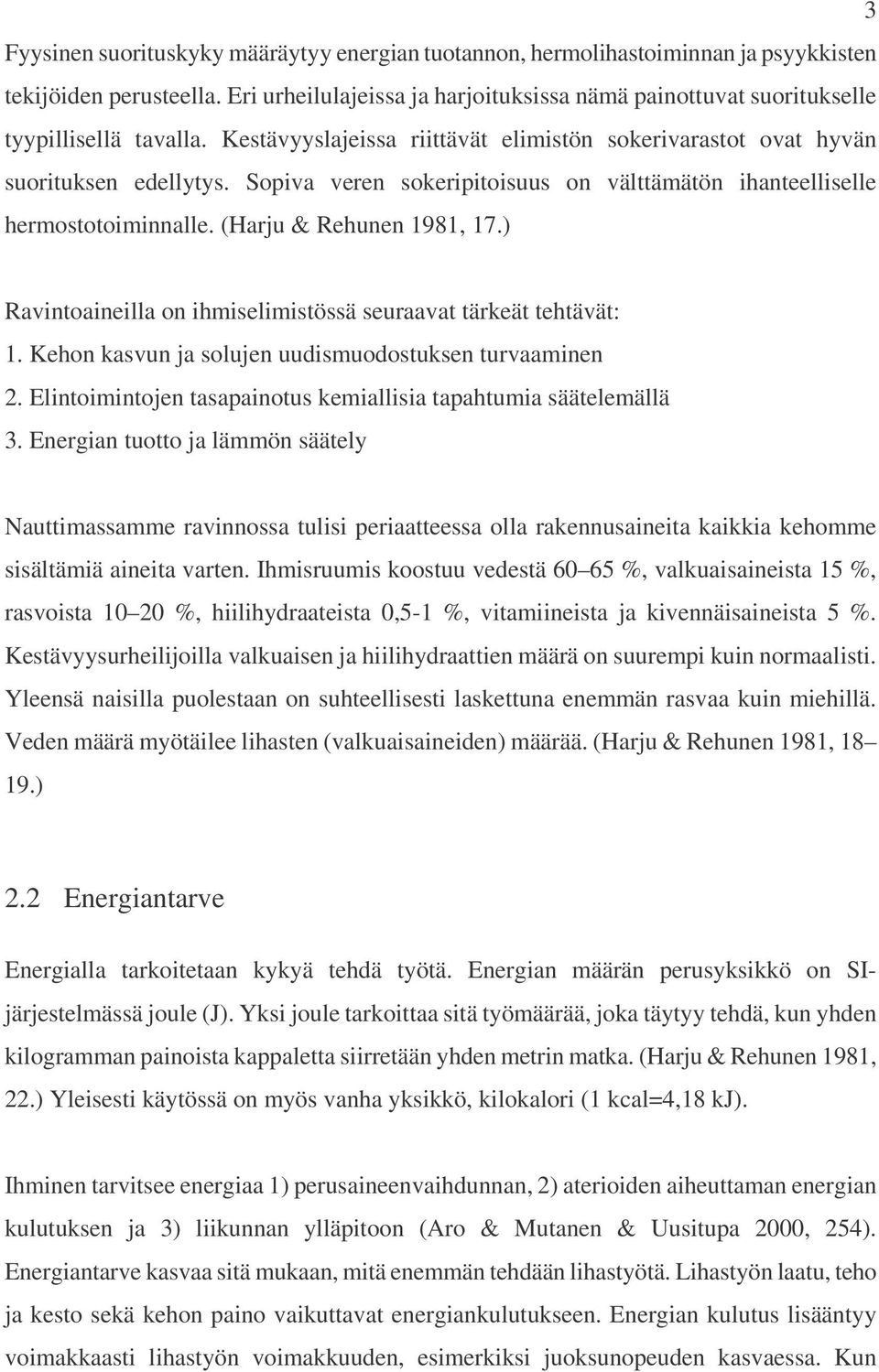 3

Fyysinen suorituskyky määräytyy energian tuotannon, hermolihastoiminnan ja psyykkisten tekijöiden perusteella. Eri urheilulajeissa ja harjoituksissa nämä painottuvat suoritukselle tyypillisellä tavalla. Kestävyyslajeissa riittävät elimistön sokerivarastot ovat hyvän suorituksen edellytys. Sopiva veren sokeripitoisuus on välttämätön ihanteelliselle hermostotoiminnalle. (Harju & Rehunen 1981, 17.)

Ravintoaineilla on ihmiselimistössä seuraavat tärkeät tehtävät:
1. Kehon kasvun ja solujen uudismuodostuksen turvaaminen
2. Elintoimintojen tasapainotus kemiallisia tapahtumia säätelemällä
3. Energian tuotto ja lämmön säätely

Nauttimassamme ravinnossa tulisi periaatteessa olla rakennusaineita kaikkia kehomme sisältämiä aineita varten. Ihmisruumis koostuu vedestä 60–65 %, valkuaisaineista 15 %, rasvoista 10–20 %, hiilihydraateista 0,5-1 %, vitamiineista ja kivennäisaineista 5 %. Kestävyysurheilijoilla valkuaisen ja hiilihydraattien määrä on suurempi kuin normaalisti. Yleensä naisilla puolestaan on suhteellisesti laskettuna enemmän rasvaa kuin miehillä. Veden määrä myötäilee lihasten (valkuaisaineiden) määrää. (Harju & Rehunen 1981, 18–19.)

2.2 Energiantarve

Energialla tarkoitetaan kykyä tehdä työtä. Energian määrän perusyksikkö on SI-järjestelmässä joule (J). Yksi joule tarkoittaa sitä työmäärää, joka täytyy tehdä, kun yhden kilogramman painoista kappaletta siirretään yhden metrin matka. (Harju & Rehunen 1981, 22.) Yleisesti käytössä on myös vanha yksikkö, kilokalori (1 kcal=4,18 kJ).

Ihminen tarvitsee energiaa 1) perusaineenvaihdunnan, 2) aterioiden aiheuttaman energian kulutuksen ja 3) liikunnan ylläpitoon (Aro & Mutanen & Uusitupa 2000, 254). Energiantarve kasvaa sitä mukaan, mitä enemmän tehdään lihastyötä. Lihastyön laatu, teho ja kesto sekä kehon paino vaikuttavat energiankulutukseen. Energian kulutus lisääntyy voimakkaasti lihastyön voimakkuuden, esimerkiksi juoksunopeuden kasvaessa. Kun